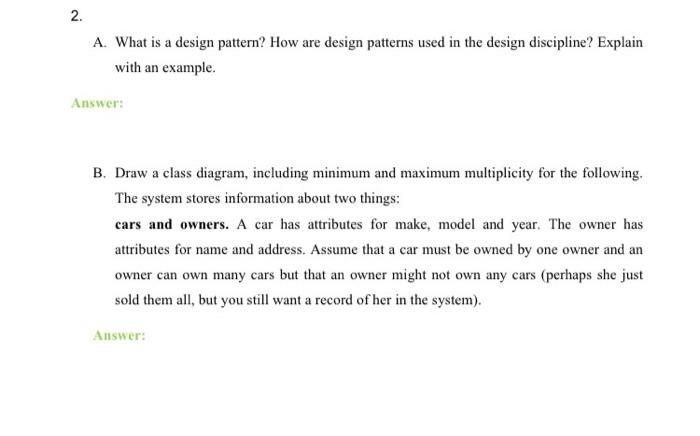 2.

A. What is a design pattern? How are design patterns used in the design discipline? Explain with an example.

Answer:

B. Draw a class diagram, including minimum and maximum multiplicity for the following. The system stores information about two things:

cars and owners. A car has attributes for make, model and year. The owner has attributes for name and address. Assume that a car must be owned by one owner and an owner can own many cars but that an owner might not own any cars (perhaps she just sold them all, but you still want a record of her in the system).

Answer: